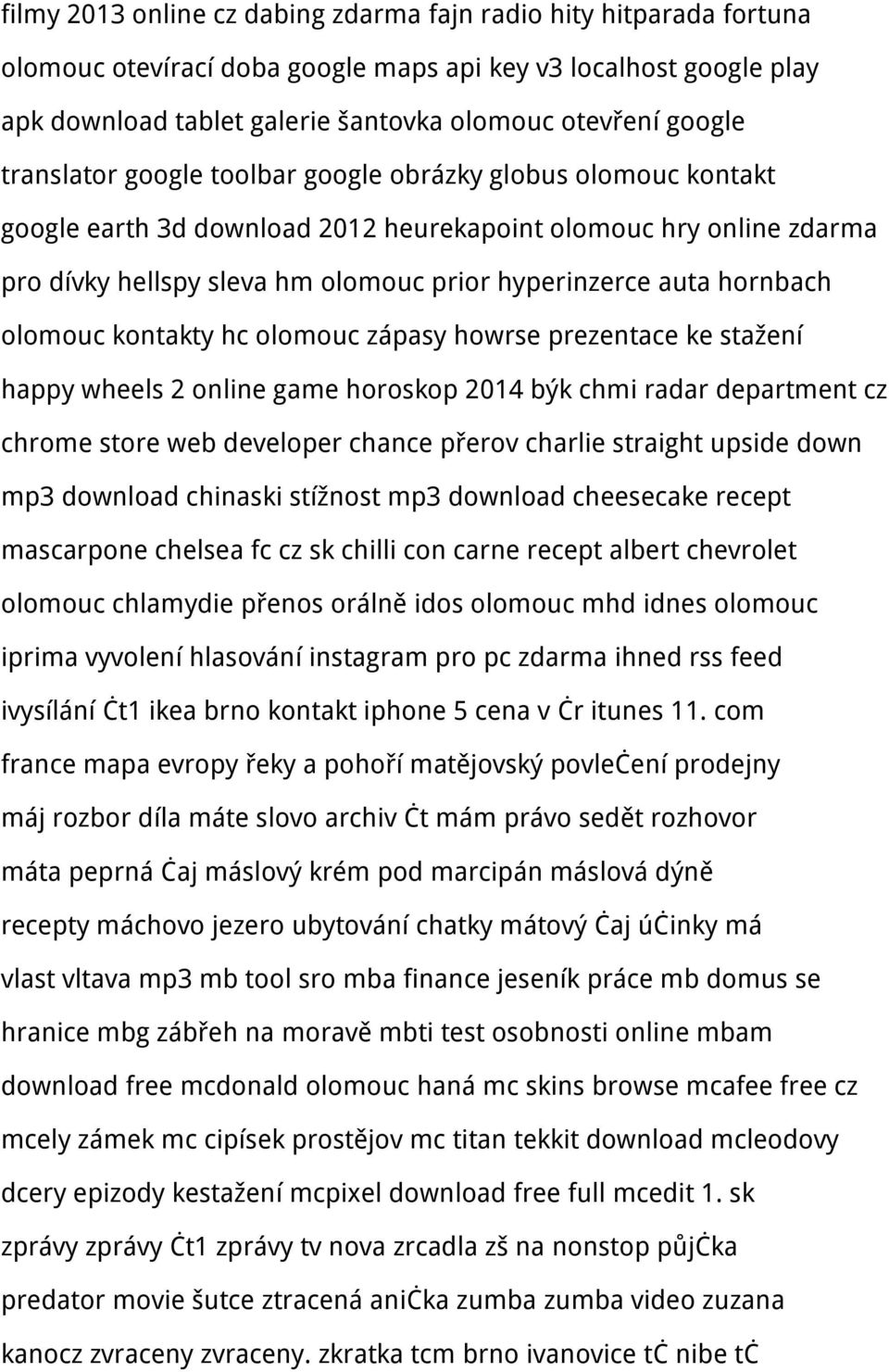 filmy 2013 online cz dabing zdarma fajn radio hity hitparada fortuna olomouc otevírací doba google maps api key v3 localhost google play apk download tablet galerie šantovka olomouc otevření google translator google toolbar google obrázky globus olomouc kontakt google earth 3d download 2012 heurekapoint olomouc hry online zdarma pro dívky hellspy sleva hm olomouc prior hyperinzerce auta hornbach olomouc kontakty hc olomouc zápasy howrse prezentace ke stažení happy wheels 2 online game horoskop 2014 býk chmi radar department cz chrome store web developer chance přerov charlie straight upside down mp3 download chinaski stížnost mp3 download cheesecake recept mascarpone chelsea fc cz sk chilli con carne recept albert chevrolet olomouc chlamydie přenos orálně idos olomouc mhd idnes olomouc iprima vyvolení hlasování instagram pro pc zdarma ihned rss feed ivysílání ċt1 ikea brno kontakt iphone 5 cena v ċr itunes 11. com france mapa evropy řeky a pohoří matějovský povleċení prodejny máj rozbor díla máte slovo archiv ċt mám právo sedět rozhovor máta peprná ċaj máslový krém pod marcipán máslová dýně recepty máchovo jezero ubytování chatky mátový ċaj úċinky má vlast vltava mp3 mb tool sro mba finance jeseník práce mb domus se hranice mbg zábřeh na moravě mbti test osobnosti online mbam download free mcdonald olomouc haná mc skins browse mcafee free cz mcely zámek mc cipísek prostějov mc titan tekkit download mcleodovy dcery epizody kestažení mcpixel download free full mcedit 1. sk zprávy zprávy ċt1 zprávy tv nova zrcadla zš na nonstop půjċka predator movie šutce ztracená aniċka zumba zumba video zuzana kanocz zvraceny zvraceny. zkratka tcm brno ivanovice tċ nibe tċ